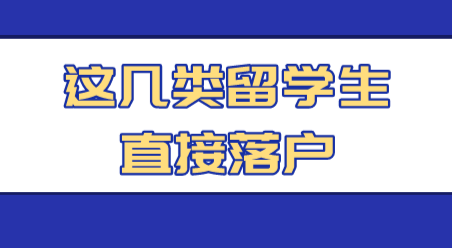 这几类留学生
直接落户